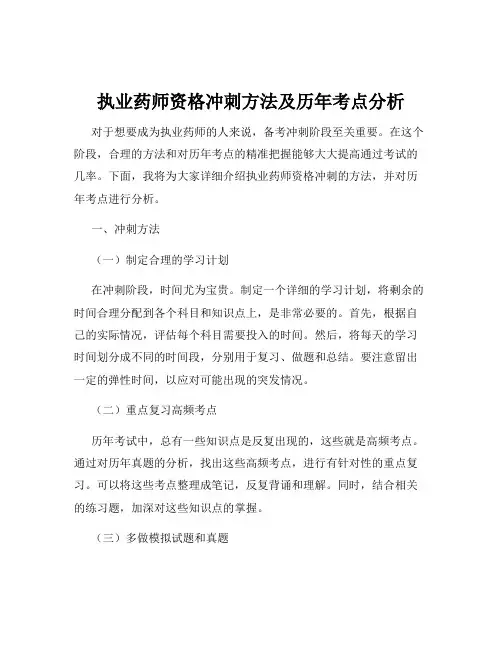 执业药师资格冲刺方法及历年考点分析

对于想要成为执业药师的人来说，备考冲刺阶段至关重要。在这个阶段，合理的方法和对历年考点的精准把握能够大大提高通过考试的几率。下面，我将为大家详细介绍执业药师资格冲刺的方法，并对历年考点进行分析。

一、冲刺方法

（一）制定合理的学习计划

在冲刺阶段，时间尤为宝贵。制定一个详细的学习计划，将剩余的时间合理分配到各个科目和知识点上，是非常必要的。首先，根据自己的实际情况，评估每个科目需要投入的时间。然后，将每天的学习时间划分成不同的时间段，分别用于复习、做题和总结。要注意留出一定的弹性时间，以应对可能出现的突发情况。

（二）重点复习高频考点

历年考试中，总有一些知识点是反复出现的，这些就是高频考点。通过对历年真题的分析，找出这些高频考点，进行有针对性的重点复习。可以将这些考点整理成笔记，反复背诵和理解。同时，结合相关的练习题，加深对这些知识点的掌握。

（三）多做模拟试题和真题